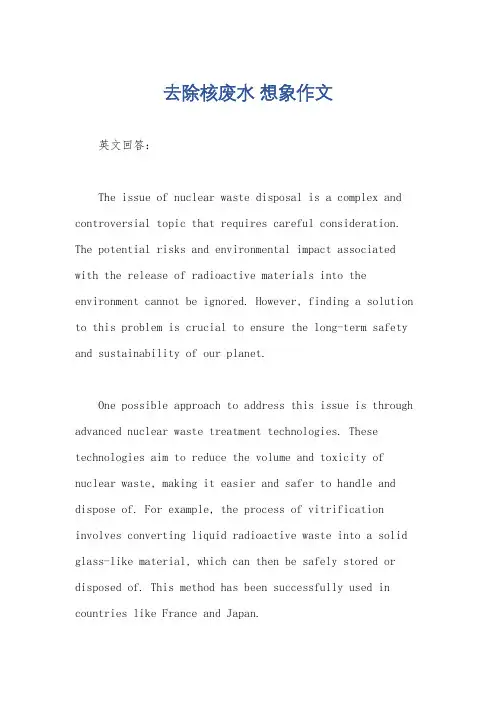 去除核废水 想象作文

英文回答：

The issue of nuclear waste disposal is a complex and controversial topic that requires careful consideration. The potential risks and environmental impact associated with the release of radioactive materials into the environment cannot be ignored. However, finding a solution to this problem is crucial to ensure the long-term safety and sustainability of our planet.

One possible approach to address this issue is through advanced nuclear waste treatment technologies. These technologies aim to reduce the volume and toxicity of nuclear waste, making it easier and safer to handle and dispose of. For example, the process of vitrification involves converting liquid radioactive waste into a solid glass-like material, which can then be safely stored or disposed of. This method has been successfully used in countries like France and Japan.